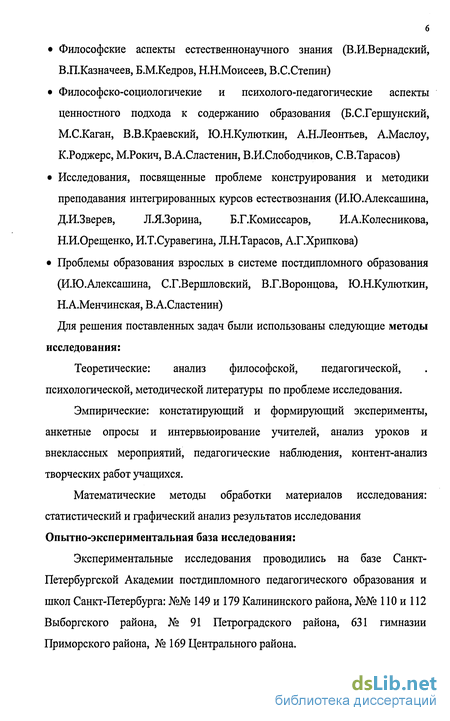 6

• Философские аспекты естественнонаучного знания (В.И.Вернадский, В.П.Казначеев, Б.М.Кедров, Н.Н.Моисеев, В.С.Степин)

• Философско-социологичекие и психолого-педагогические аспекты ценностного подхода к содержанию образования (Б.С.Гершунский, М.С.Каган, В.В.Краевский, Ю.Н.Кулюткин, А.Н.Леонтьев, А.Маслоу, К.Роджерс, М.Рокич, В.А.Сластенин, В.И.Слободчиков, С.В.Тарасов)

• Исследования, посвященные проблеме конструирования и методики преподавания интегрированных курсов естествознания (И.Ю.Алексашина, Д.И.Зверев, Л.Я.Зорина, Б.Г.Комиссаров, И.А.Колесникова, Н.И.Орещенко, И.Т.Суравегина, Л.Н.Тарасов, А.Г.Хрипкова)

• Проблемы образования взрослых в системе постдипломного образования (И.Ю.Алексашина, С.Г.Вершловский, В.Г.Воронцова, Ю.Н.Кулюткин, Н.А.Менчинская, В.А.Сластенин)

Для решения поставленных задач были использованы следующие методы исследования:

Теоретические: анализ философской, педагогической, . психологической, методической литературы по проблеме исследования.

Эмпирические: констатирующий и формирующий эксперименты, анкетные опросы и интервьюирование учителей, анализ уроков и внеклассных мероприятий, педагогические наблюдения, контент-анализ творческих работ учащихся.

Математические методы обработки материалов исследования: статистический и графический анализ результатов исследования

Опытно-экспериментальная база исследования:

Экспериментальные исследования проводились на базе Санкт-Петербургской Академии постдипломного педагогического образования и школ Санкт-Петербурга: №№ 149 и 179 Калининского района, №№ 110 и 112 Выборгского района, № 91 Петроградского района, 631 гимназии Приморского района, № 169 Центрального района.

dsLib.net
библиотека диссертаций